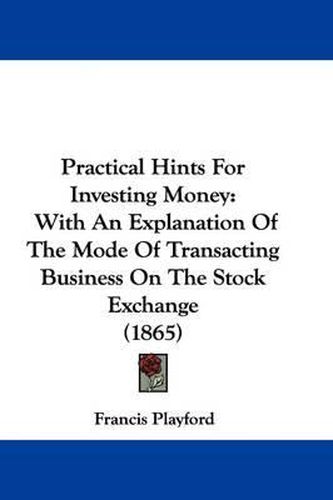 Practical Hints For Investing Money: With An Explanation Of The Mode Of Transacting Business On The Stock Exchange (1865)

Francis Playford